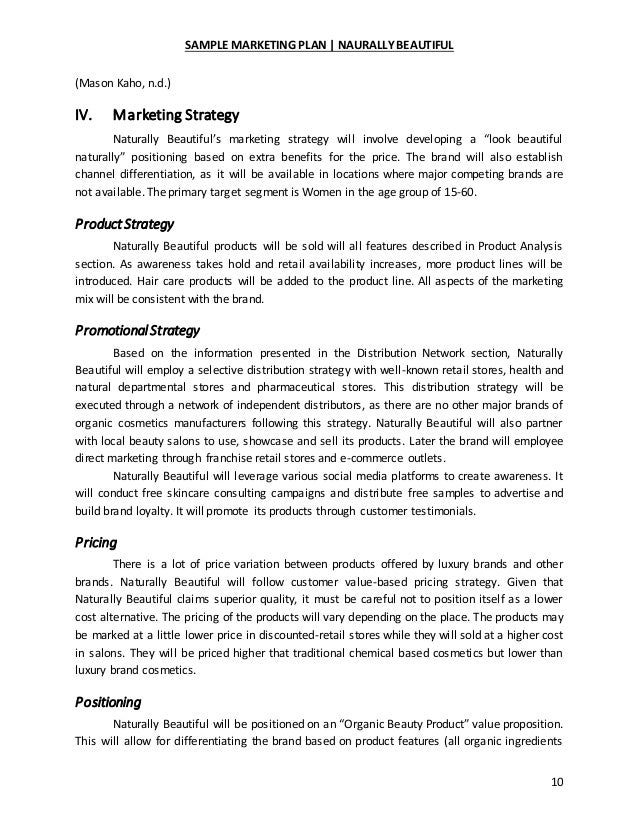 SAMPLE MARKETING PLAN | NAURALLY BEAUTIFUL

(Mason Kaho, n.d.)

IV. Marketing Strategy

Naturally Beautiful's marketing strategy will involve developing a "look beautiful naturally" positioning based on extra benefits for the price. The brand will also establish channel differentiation, as it will be available in locations where major competing brands are not available. The primary target segment is Women in the age group of 15-60.

Product Strategy

Naturally Beautiful products will be sold will all features described in Product Analysis section. As awareness takes hold and retail availability increases, more product lines will be introduced. Hair care products will be added to the product line. All aspects of the marketing mix will be consistent with the brand.

Promotional Strategy

Based on the information presented in the Distribution Network section, Naturally Beautiful will employ a selective distribution strategy with well-known retail stores, health and natural departmental stores and pharmaceutical stores. This distribution strategy will be executed through a network of independent distributors, as there are no other major brands of organic cosmetics manufacturers following this strategy. Naturally Beautiful will also partner with local beauty salons to use, showcase and sell its products. Later the brand will employee direct marketing through franchise retail stores and e-commerce outlets.

Naturally Beautiful will leverage various social media platforms to create awareness. It will conduct free skincare consulting campaigns and distribute free samples to advertise and build brand loyalty. It will promote its products through customer testimonials.

Pricing

There is a lot of price variation between products offered by luxury brands and other brands. Naturally Beautiful will follow customer value-based pricing strategy. Given that Naturally Beautiful claims superior quality, it must be careful not to position itself as a lower cost alternative. The pricing of the products will vary depending on the place. The products may be marked at a little lower price in discounted-retail stores while they will sold at a higher cost in salons. They will be priced higher that traditional chemical based cosmetics but lower than luxury brand cosmetics.

Positioning

Naturally Beautiful will be positioned on an "Organic Beauty Product" value proposition. This will allow for differentiating the brand based on product features (all organic ingredients

10